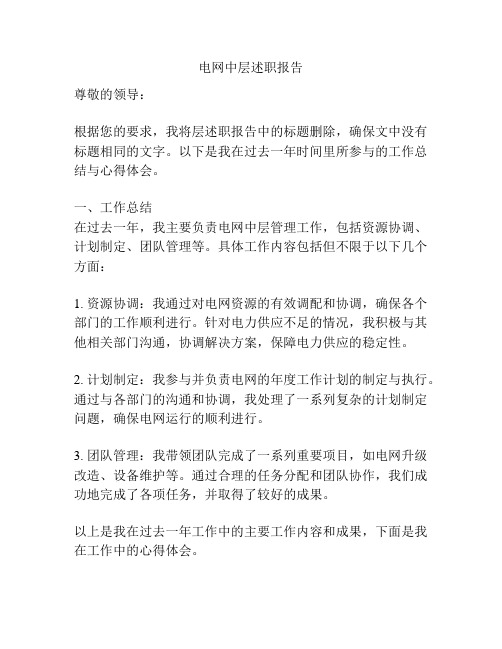 电网中层述职报告

尊敬的领导：

根据您的要求，我将层述职报告中的标题删除，确保文中没有标题相同的文字。以下是我在过去一年时间里所参与的工作总结与心得体会。

一、工作总结
在过去一年，我主要负责电网中层管理工作，包括资源协调、计划制定、团队管理等。具体工作内容包括但不限于以下几个方面：

1. 资源协调：我通过对电网资源的有效调配和协调，确保各个部门的工作顺利进行。针对电力供应不足的情况，我积极与其他相关部门沟通，协调解决方案，保障电力供应的稳定性。

2. 计划制定：我参与并负责电网的年度工作计划的制定与执行。通过与各部门的沟通和协调，我处理了一系列复杂的计划制定问题，确保电网运行的顺利进行。

3. 团队管理：我带领团队完成了一系列重要项目，如电网升级改造、设备维护等。通过合理的任务分配和团队协作，我们成功地完成了各项任务，并取得了较好的成果。

以上是我在过去一年工作中的主要工作内容和成果，下面是我在工作中的心得体会。